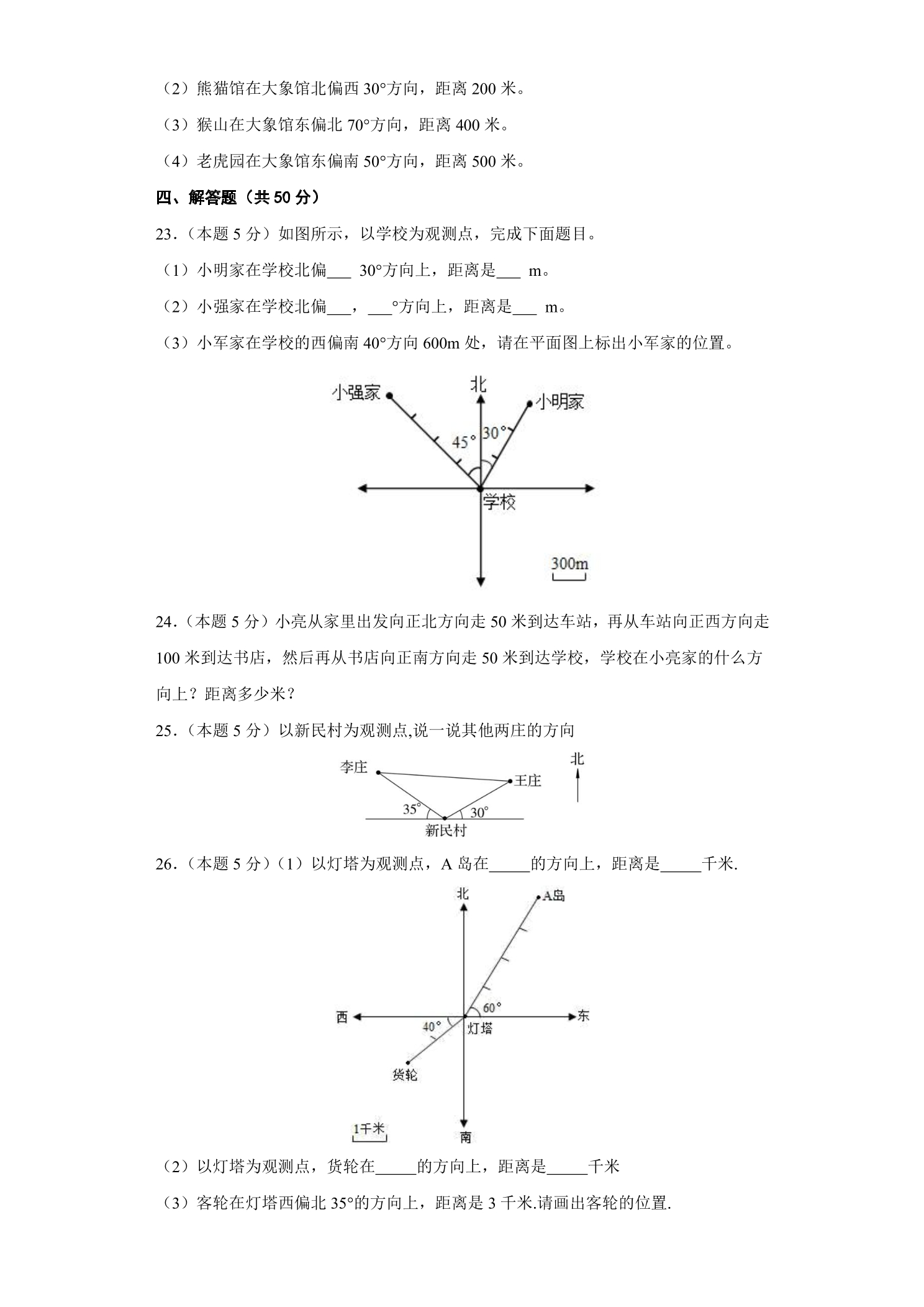 （2）熊猫馆在大象馆北偏西30°方向，距离200米。

（3）猴山在大象馆东偏北70°方向，距离400米。

（4）老虎园在大象馆东偏南50°方向，距离500米。

四、解答题（共50分）

23.（本题5分）如图所示，以学校为观测点，完成下面题目。

（1）小明家在学校北偏____30°方向上，距离是____m。

（2）小强家在学校北偏____，____°方向上，距离是____m。

（3）小军家在学校的西偏南40°方向600m处，请在平面图上标出小军家的位置。

小强家
北
小明家
45°
30°
学校
300m

24.（本题5分）小亮从家里出发向正北方向走50米到达车站，再从车站向正西方向走100米到达书店，然后再从书店向正南方向走50米到达学校，学校在小亮家的什么方向上？距离多少米？

25.（本题5分）以新民村为观测点,说一说其他两庄的方向

李庄
王庄
北
35°
30°
新民村

26.（本题5分）（1）以灯塔为观测点，A岛在____的方向上，距离是____千米.

北
A岛
60°
西
东
40°
灯塔
货轮
1千米
南

（2）以灯塔为观测点，货轮在____的方向上，距离是____千米

（3）客轮在灯塔西偏北35°的方向上，距离是3千米.请画出客轮的位置.